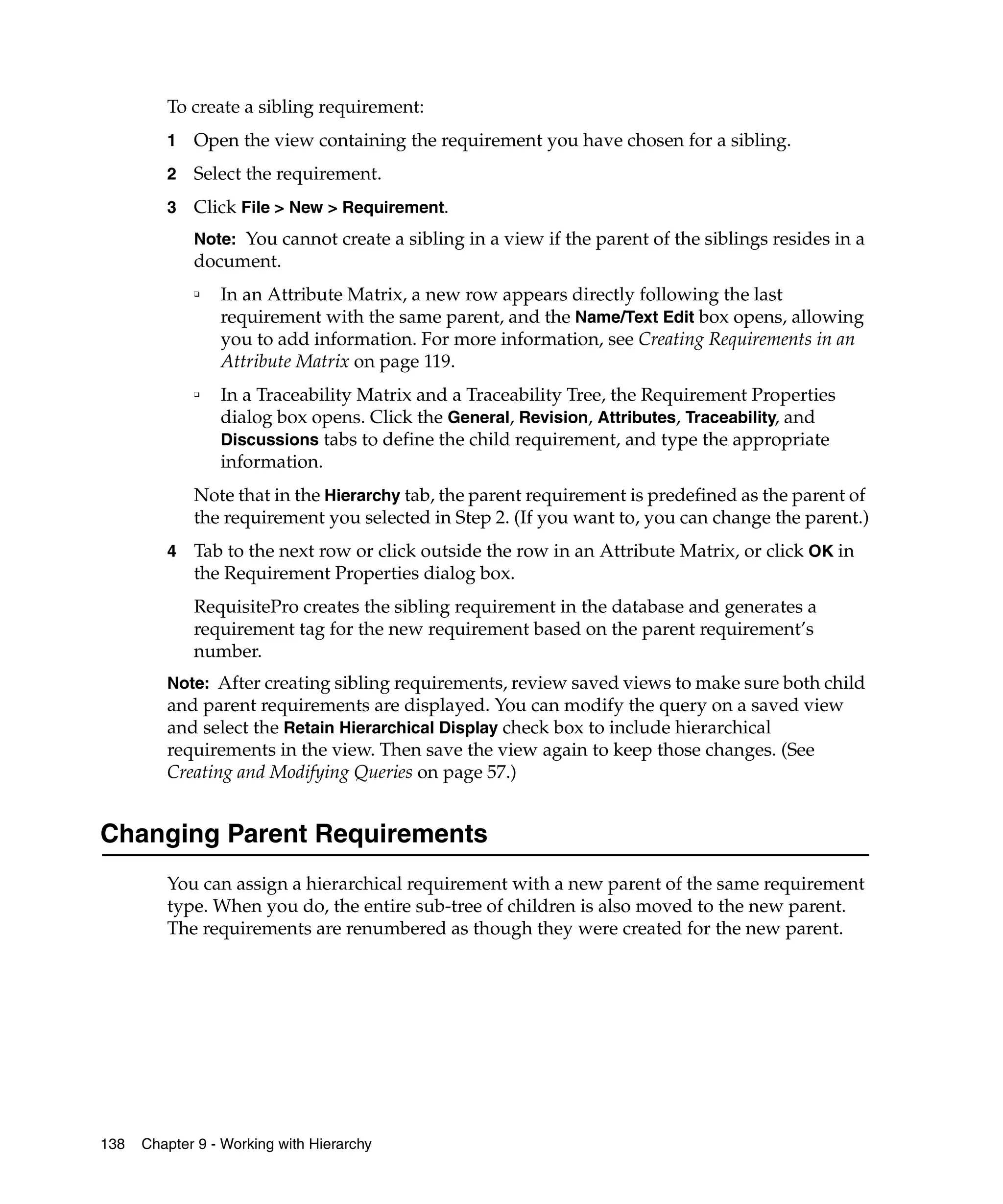 To create a sibling requirement:

1 Open the view containing the requirement you have chosen for a sibling.

2 Select the requirement.

3 Click File > New > Requirement.

Note: You cannot create a sibling in a view if the parent of the siblings resides in a document.

▫ In an Attribute Matrix, a new row appears directly following the last requirement with the same parent, and the Name/Text Edit box opens, allowing you to add information. For more information, see Creating Requirements in an Attribute Matrix on page 119.

▫ In a Traceability Matrix and a Traceability Tree, the Requirement Properties dialog box opens. Click the General, Revision, Attributes, Traceability, and Discussions tabs to define the child requirement, and type the appropriate information.

Note that in the Hierarchy tab, the parent requirement is predefined as the parent of the requirement you selected in Step 2. (If you want to, you can change the parent.)

4 Tab to the next row or click outside the row in an Attribute Matrix, or click OK in the Requirement Properties dialog box.

RequisitePro creates the sibling requirement in the database and generates a requirement tag for the new requirement based on the parent requirement's number.

Note: After creating sibling requirements, review saved views to make sure both child and parent requirements are displayed. You can modify the query on a saved view and select the Retain Hierarchical Display check box to include hierarchical requirements in the view. Then save the view again to keep those changes. (See Creating and Modifying Queries on page 57.)

Changing Parent Requirements

You can assign a hierarchical requirement with a new parent of the same requirement type. When you do, the entire sub-tree of children is also moved to the new parent. The requirements are renumbered as though they were created for the new parent.

138 Chapter 9 - Working with Hierarchy